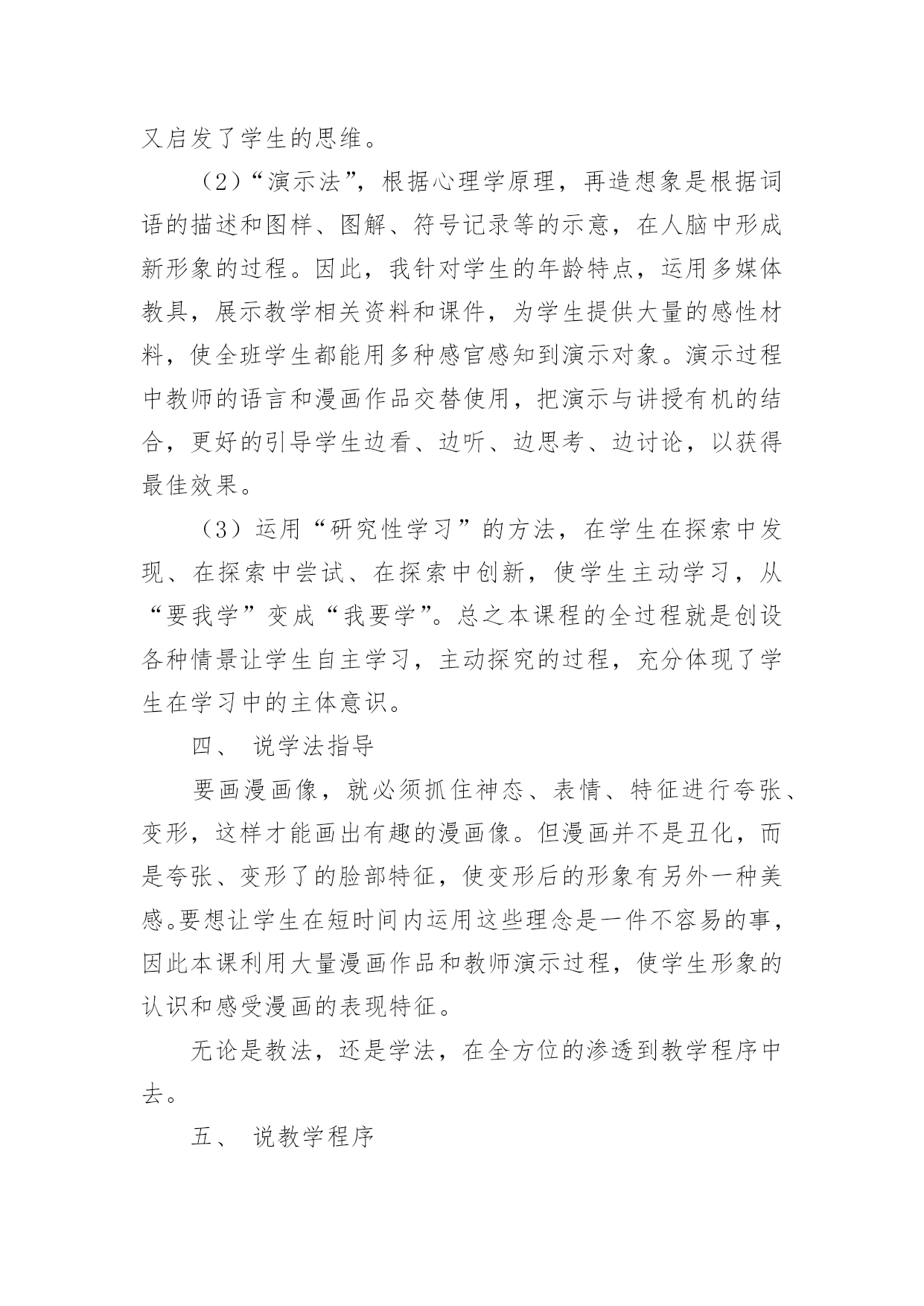 又启发了学生的思维。

（2）“演示法”，根据心理学原理，再造想象是根据词语的描述和图样、图解、符号记录等的示意，在人脑中形成新形象的过程。因此，我针对学生的年龄特点，运用多媒体教具，展示教学相关资料和课件，为学生提供大量的感性材料，使全班学生都能用多种感官感知到演示对象。演示过程中教师的语言和漫画作品交替使用，把演示与讲授有机的结合，更好的引导学生边看、边听、边思考、边讨论，以获得最佳效果。

（3）运用“研究性学习”的方法，在学生在探索中发现、在探索中尝试、在探索中创新，使学生主动学习，从“要我学”变成“我要学”。总之本课程的全过程就是创设各种情景让学生自主学习，主动探究的过程，充分体现了学生在学习中的主体意识。

四、 说学法指导

要画漫画像，就必须抓住神态、表情、特征进行夸张、变形，这样才能画出有趣的漫画像。但漫画并不是丑化，而是夸张、变形了的脸部特征，使变形后的形象有另外一种美感。要想让学生在短时间内运用这些理念是一件不容易的事，因此本课利用大量漫画作品和教师演示过程，使学生形象的认识和感受漫画的表现特征。

无论是教法，还是学法，在全方位的渗透到教学程序中去。

五、 说教学程序